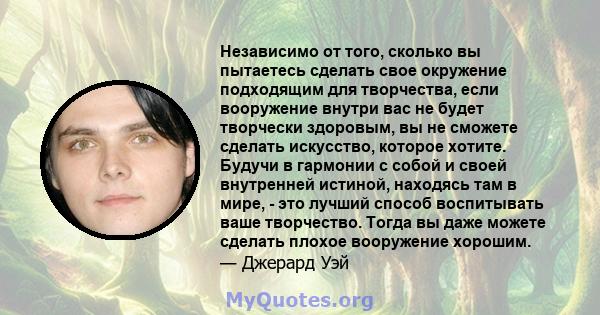 Независимо от того, сколько вы пытаетесь сделать свое окружение подходящим для творчества, если вооружение внутри вас не будет творчески здоровым, вы не сможете сделать искусство, которое хотите. Будучи в гармонии с собой и своей внутренней истиной, находясь там в мире, - это лучший способ воспитывать ваше творчество. Тогда вы даже можете сделать плохое вооружение хорошим.
— Джерард Уэй

MyQuotes.org